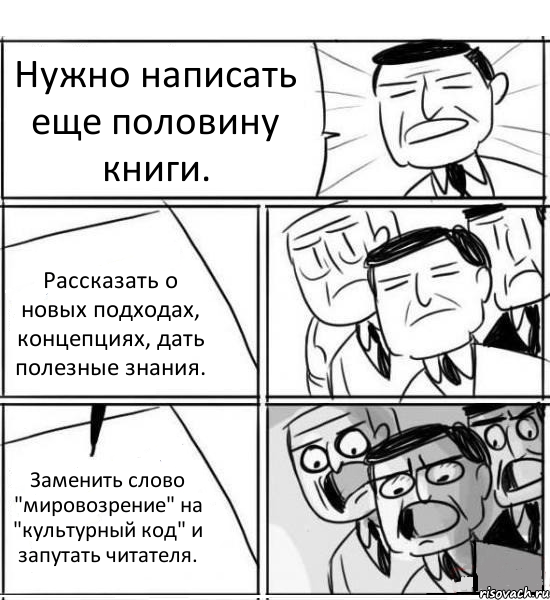 Нужно написать еще половину книги.

Рассказать о новых подходах, концепциях, дать полезные знания.

Заменить слово "мировозрение" на "культурный код" и запутать читателя.

risovach.ru